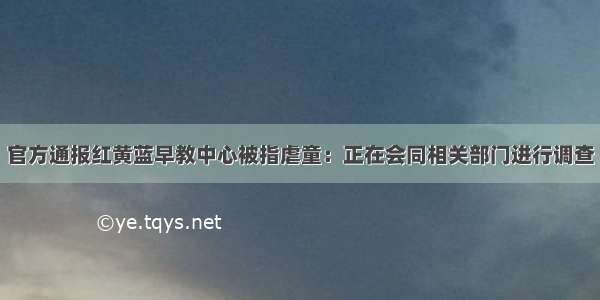 官方通报红黄蓝早教中心被指虐童：正在会同相关部门进行调查

©ye.tqys.net